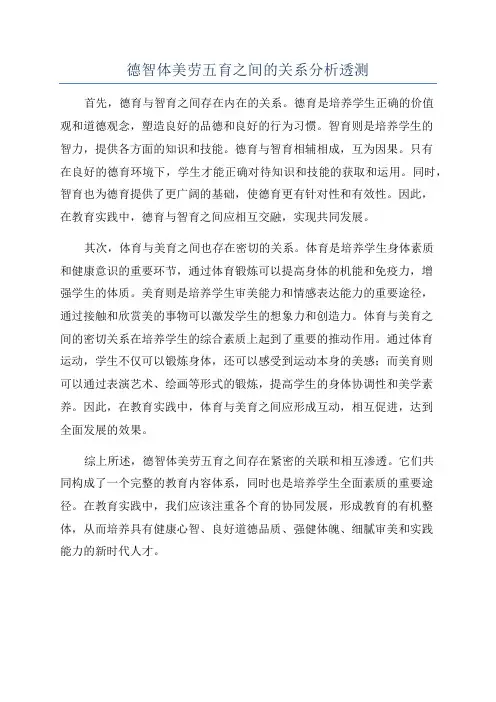 德智体美劳五育之间的关系分析透测

首先，德育与智育之间存在内在的关系。德育是培养学生正确的价值观和道德观念，塑造良好的品德和良好的行为习惯。智育则是培养学生的智力，提供各方面的知识和技能。德育与智育相辅相成，互为因果。只有在良好的德育环境下，学生才能正确对待知识和技能的获取和运用。同时，智育也为德育提供了更广阔的基础，使德育更有针对性和有效性。因此，在教育实践中，德育与智育之间应相互交融，实现共同发展。

其次，体育与美育之间也存在密切的关系。体育是培养学生身体素质和健康意识的重要环节，通过体育锻炼可以提高身体的机能和免疫力，增强学生的体质。美育则是培养学生审美能力和情感表达能力的重要途径，通过接触和欣赏美的事物可以激发学生的想象力和创造力。体育与美育之间的密切关系在培养学生的综合素质上起到了重要的推动作用。通过体育运动，学生不仅可以锻炼身体，还可以感受到运动本身的美感；而美育则可以通过表演艺术、绘画等形式的锻炼，提高学生的身体协调性和美学素养。因此，在教育实践中，体育与美育之间应形成互动，相互促进，达到全面发展的效果。

综上所述，德智体美劳五育之间存在紧密的关联和相互渗透。它们共同构成了一个完整的教育内容体系，同时也是培养学生全面素质的重要途径。在教育实践中，我们应该注重各个育的协同发展，形成教育的有机整体，从而培养具有健康心智、良好道德品质、强健体魄、细腻审美和实践能力的新时代人才。